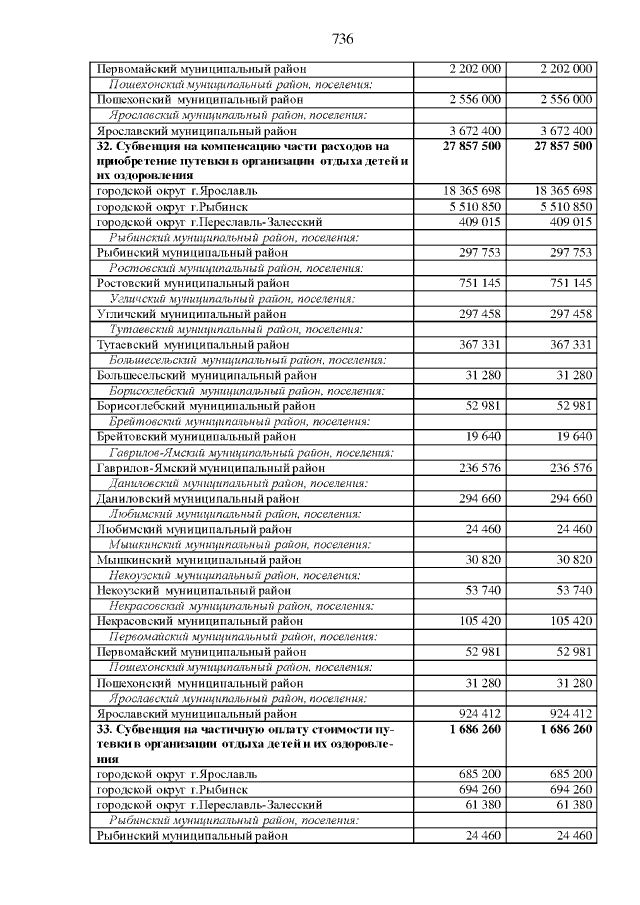 736

| | | |
|---|---|---|
| Первомайский муниципальный район | 2 202 000 | 2 202 000 |
| Пошехонский муниципальный район, поселения: | | |
| Пошехонский муниципальный район | 2 556 000 | 2 556 000 |
| Ярославский муниципальный район, поселения: | | |
| Ярославский муниципальный район | 3 672 400 | 3 672 400 |
| 32. Субвенция на компенсацию части расходов на приобретение путевки в организации отдыха детей и их оздоровления | 27 857 500 | 27 857 500 |
| городской округ г.Ярославль | 18 365 698 | 18 365 698 |
| городской округ г.Рыбинск | 5 510 850 | 5 510 850 |
| городской округ г.Переславль-Залесский | 409 015 | 409 015 |
| Рыбинский муниципальный район, поселения: | | |
| Рыбинский муниципальный район | 297 753 | 297 753 |
| Ростовский муниципальный район, поселения: | | |
| Ростовский муниципальный район | 751 145 | 751 145 |
| Угличский муниципальный район, поселения: | | |
| Угличский муниципальный район | 297 458 | 297 458 |
| Тутаевский муниципальный район, поселения: | | |
| Тутаевский муниципальный район | 367 331 | 367 331 |
| Большесельский муниципальный район, поселения: | | |
| Большесельский муниципальный район | 31 280 | 31 280 |
| Борисоглебский муниципальный район, поселения: | | |
| Борисоглебский муниципальный район | 52 981 | 52 981 |
| Брейтовский муниципальный район, поселения: | | |
| Брейтовский муниципальный район | 19 640 | 19 640 |
| Гаврилов-Ямский муниципальный район, поселения: | | |
| Гаврилов-Ямский муниципальный район | 236 576 | 236 576 |
| Даниловский муниципальный район, поселения: | | |
| Даниловский муниципальный район | 294 660 | 294 660 |
| Любимский муниципальный район, поселения: | | |
| Любимский муниципальный район | 24 460 | 24 460 |
| Мышкинский муниципальный район, поселения: | | |
| Мышкинский муниципальный район | 30 820 | 30 820 |
| Некоузский муниципальный район, поселения: | | |
| Некоузский муниципальный район | 53 740 | 53 740 |
| Некрасовский муниципальный район, поселения: | | |
| Некрасовский муниципальный район | 105 420 | 105 420 |
| Первомайский муниципальный район, поселения: | | |
| Первомайский муниципальный район | 52 981 | 52 981 |
| Пошехонский муниципальный район, поселения: | | |
| Пошехонский муниципальный район | 31 280 | 31 280 |
| Ярославский муниципальный район, поселения: | | |
| Ярославский муниципальный район | 924 412 | 924 412 |
| 33. Субвенция на частичную оплату стоимости путевки в организации отдыха детей и их оздоровления | 1 686 260 | 1 686 260 |
| городской округ г.Ярославль | 685 200 | 685 200 |
| городской округ г.Рыбинск | 694 260 | 694 260 |
| городской округ г.Переславль-Залесский | 61 380 | 61 380 |
| Рыбинский муниципальный район, поселения: | | |
| Рыбинский муниципальный район | 24 460 | 24 460 |